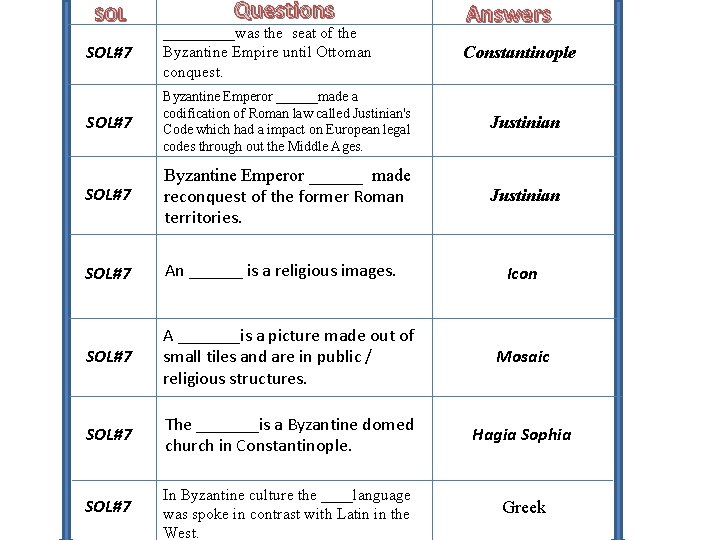 | SOL | Questions | Answers |
|---|---|---|
| SOL#7 | _________was the seat of the Byzantine Empire until Ottoman conquest. | Constantinople |
| SOL#7 | Byzantine Emperor ______made a codification of Roman law called Justinian's Code which had a impact on European legal codes through out the Middle Ages. | Justinian |
| SOL#7 | Byzantine Emperor ______ made reconquest of the former Roman territories. | Justinian |
| SOL#7 | An ______ is a religious images. | Icon |
| SOL#7 | A _______is a picture made out of small tiles and are in public / religious structures. | Mosaic |
| SOL#7 | The _______is a Byzantine domed church in Constantinople. | Hagia Sophia |
| SOL#7 | In Byzantine culture the ____language was spoke in contrast with Latin in the West. | Greek |